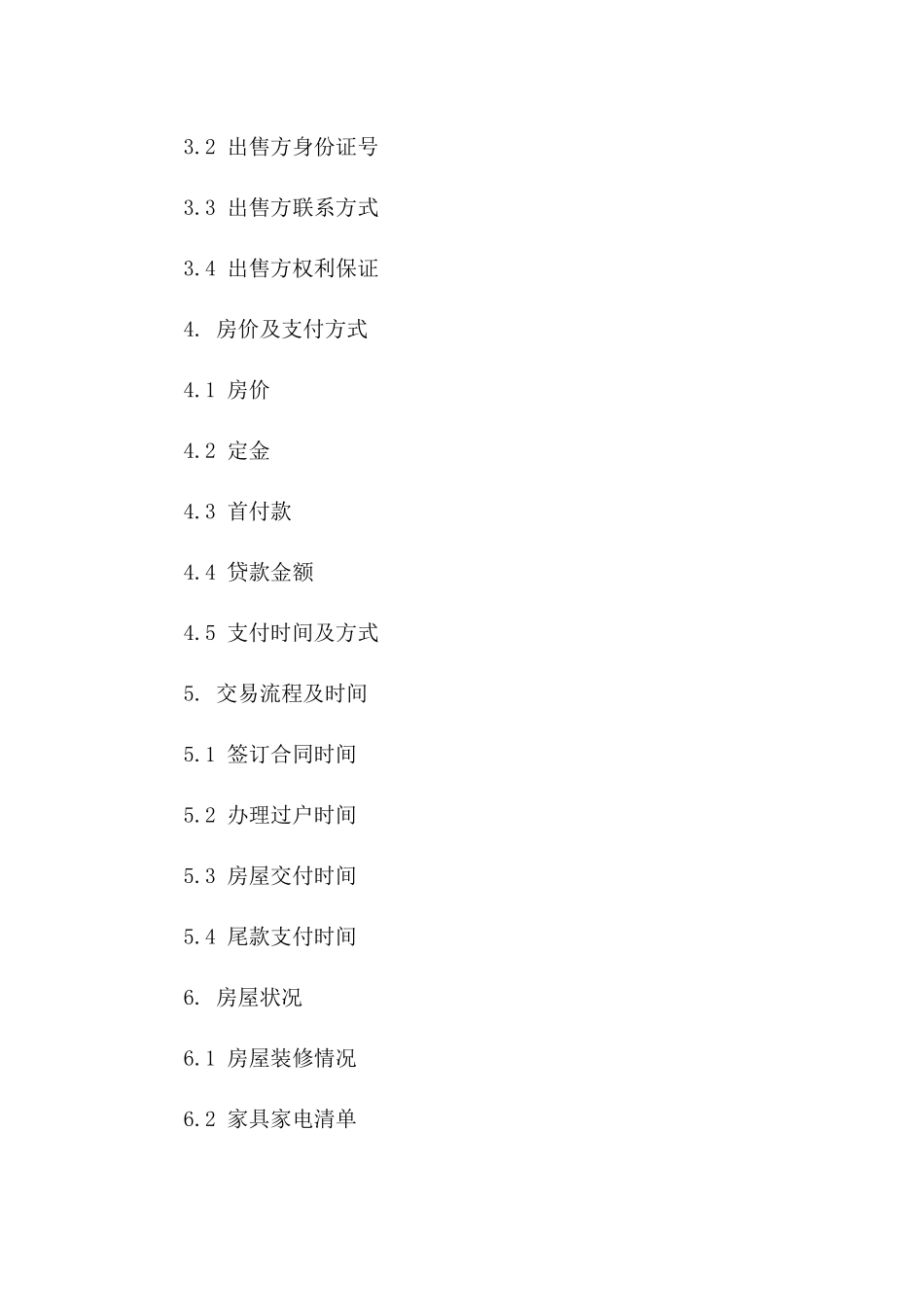 3.2 出售方身份证号

3.3 出售方联系方式

3.4 出售方权利保证

4. 房价及支付方式

4.1 房价

4.2 定金

4.3 首付款

4.4 贷款金额

4.5 支付时间及方式

5. 交易流程及时间

5.1 签订合同时间

5.2 办理过户时间

5.3 房屋交付时间

5.4 尾款支付时间

6. 房屋状况

6.1 房屋装修情况

6.2 家具家电清单